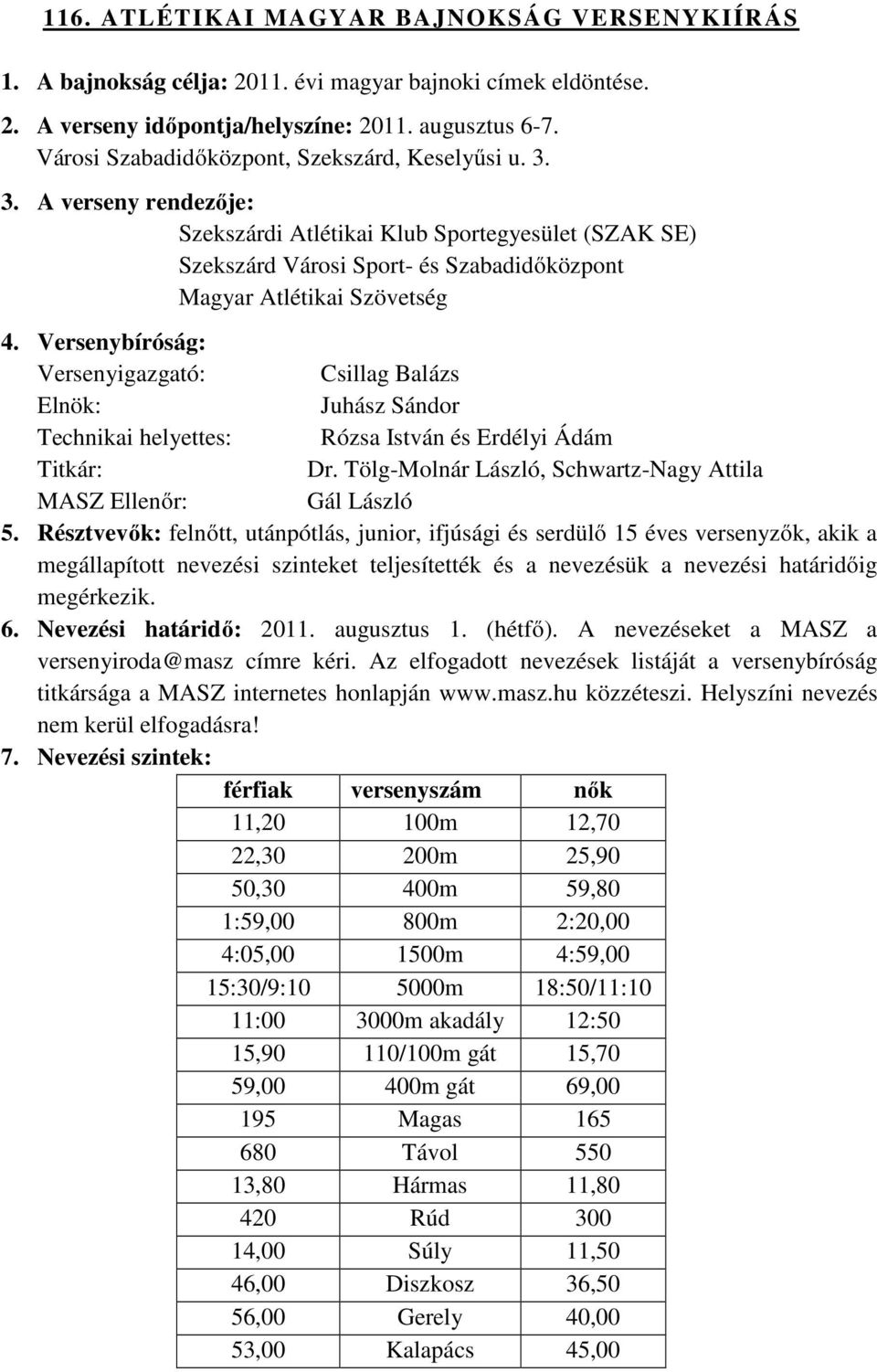 116. ATLÉTIKAI MAGYAR BAJNOKSÁG VERSENYKIÍRÁS

1. A bajnokság célja: 2011. évi magyar bajnoki címek eldöntése.

2. A verseny időpontja/helyszíne: 2011. augusztus 6-7.
Városi Szabadidőközpont, Szekszárd, Keselyűsi u. 3.

3. A verseny rendezője:
Szekszárdi Atlétikai Klub Sportegyesület (SZAK SE)
Szekszárd Városi Sport- és Szabadidőközpont
Magyar Atlétikai Szövetség

4. Versenybíróság:
Versenyigazgató: Csillag Balázs
Elnök: Juhász Sándor
Technikai helyettes: Rózsa István és Erdélyi Ádám
Titkár: Dr. Tölg-Molnár László, Schwartz-Nagy Attila
MASZ Ellenőr: Gál László

5. Résztvevők: felnőtt, utánpótlás, junior, ifjúsági és serdülő 15 éves versenyzők, akik a megállapított nevezési szinteket teljesítették és a nevezésük a nevezési határidőig megérkezik.

6. Nevezési határidő: 2011. augusztus 1. (hétfő). A nevezéseket a MASZ a versenyiroda@masz címre kéri. Az elfogadott nevezések listáját a versenybíróság titkársága a MASZ internetes honlapján www.masz.hu közzéteszi. Helyszíni nevezés nem kerül elfogadásra!

7. Nevezési szintek:

| férfiak | versenyszám | nők |
|---|---|---|
| 11,20 | 100m | 12,70 |
| 22,30 | 200m | 25,90 |
| 50,30 | 400m | 59,80 |
| 1:59,00 | 800m | 2:20,00 |
| 4:05,00 | 1500m | 4:59,00 |
| 15:30/9:10 | 5000m | 18:50/11:10 |
| 11:00 | 3000m akadály | 12:50 |
| 15,90 | 110/100m gát | 15,70 |
| 59,00 | 400m gát | 69,00 |
| 195 | Magas | 165 |
| 680 | Távol | 550 |
| 13,80 | Hármas | 11,80 |
| 420 | Rúd | 300 |
| 14,00 | Súly | 11,50 |
| 46,00 | Diszkosz | 36,50 |
| 56,00 | Gerely | 40,00 |
| 53,00 | Kalapács | 45,00 |